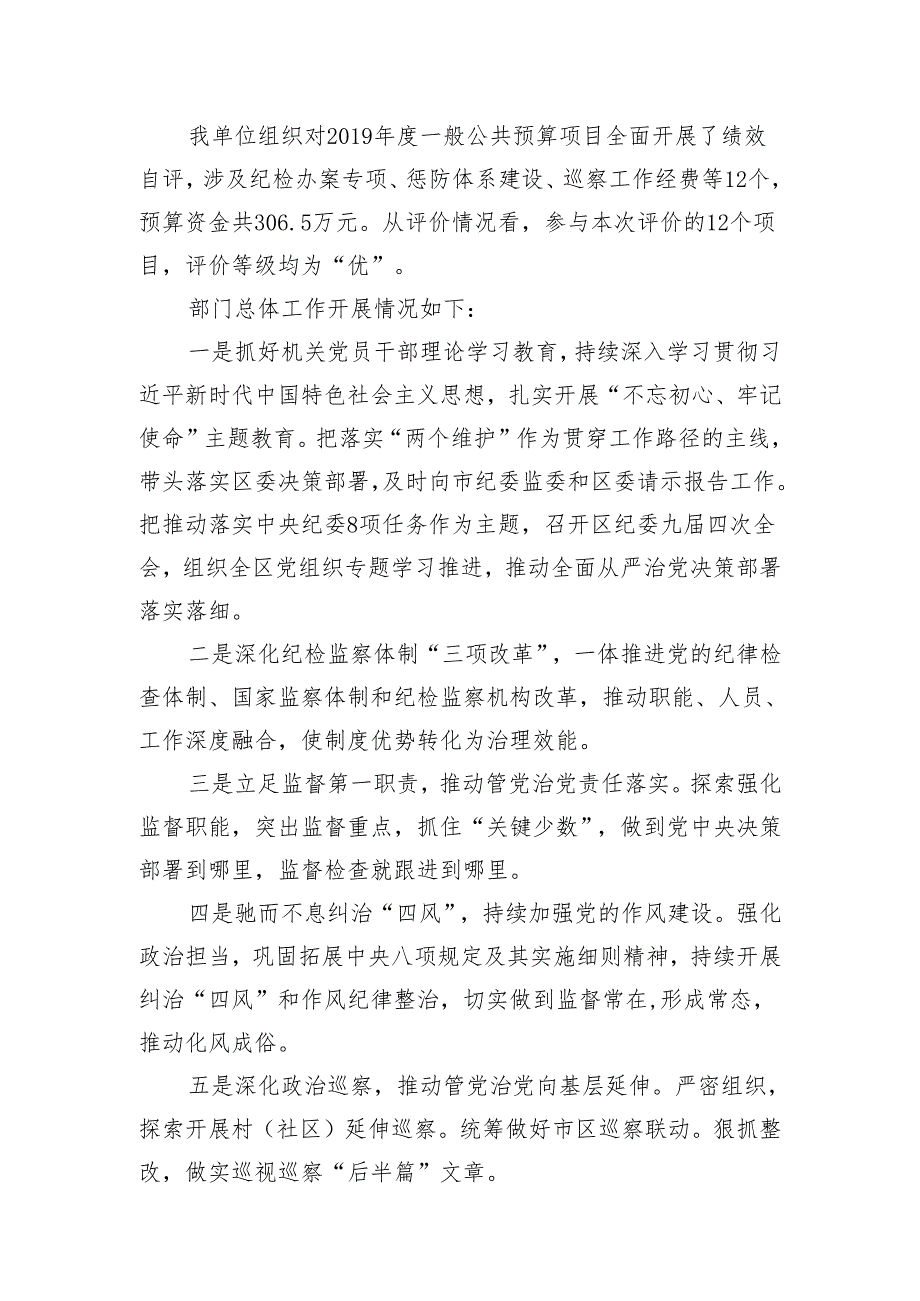 我单位组织对2019年度一般公共预算项目全面开展了绩效自评，涉及纪检办案专项、惩防体系建设、巡察工作经费等12个，预算资金共306.5万元。从评价情况看，参与本次评价的12个项目，评价等级均为“优”。

部门总体工作开展情况如下：

一是抓好机关党员干部理论学习教育，持续深入学习贯彻习近平新时代中国特色社会主义思想，扎实开展“不忘初心、牢记使命”主题教育。把落实“两个维护”作为贯穿工作路径的主线，带头落实区委决策部署，及时向市纪委监委和区委请示报告工作。把推动落实中央纪委8项任务作为主题，召开区纪委九届四次全会，组织全区党组织专题学习推进，推动全面从严治党决策部署落实落细。

二是深化纪检监察体制“三项改革”，一体推进党的纪律检查体制、国家监察体制和纪检监察机构改革，推动职能、人员、工作深度融合，使制度优势转化为治理效能。

三是立足监督第一职责，推动管党治党责任落实。探索强化监督职能，突出监督重点，抓住“关键少数”，做到党中央决策部署到哪里，监督检查就跟进到哪里。

四是驰而不息纠治“四风”，持续加强党的作风建设。强化政治担当，巩固拓展中央八项规定及其实施细则精神，持续开展纠治“四风”和作风纪律整治，切实做到监督常在,形成常态，推动化风成俗。

五是深化政治巡察，推动管党治党向基层延伸。严密组织，探索开展村（社区）延伸巡察。统筹做好市区巡察联动。狠抓整改，做实巡视巡察“后半篇”文章。